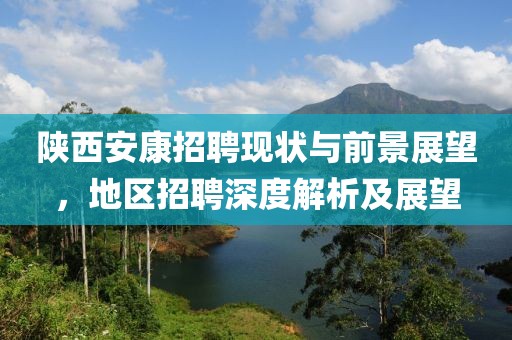 陕西安康招聘现状与前景展望，地区招聘深度解析及展望